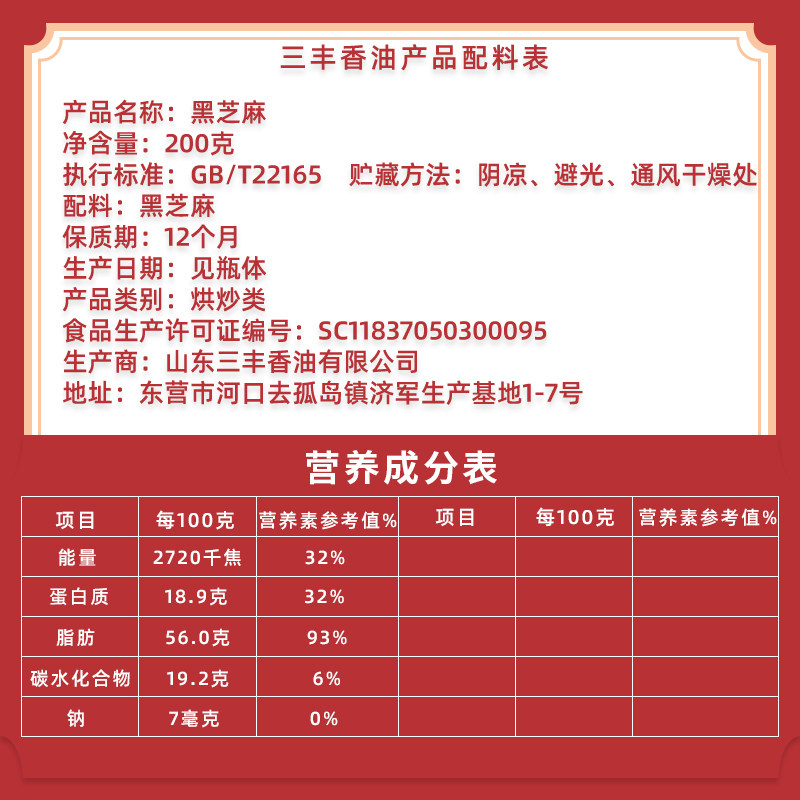 三丰香油产品配料表

产品名称：黑芝麻
净含量：200克
执行标准：GB/T22165　贮藏方法：阴凉、避光、通风干燥处
配料：黑芝麻
保质期：12个月
生产日期：见瓶体
产品类别：烘炒类
食品生产许可证编号：SC11837050300095
生产商：山东三丰香油有限公司
地址：东营市河口去孤岛镇济军生产基地1-7号

营养成分表

| 项目 | 每100克 | 营养素参考值% | 项目 | 每100克 | 营养素参考值% |
|---|---|---|---|---|---|
| 能量 | 2720千焦 | 32% | | | |
| 蛋白质 | 18.9克 | 32% | | | |
| 脂肪 | 56.0克 | 93% | | | |
| 碳水化合物 | 19.2克 | 6% | | | |
| 钠 | 7毫克 | 0% | | | |